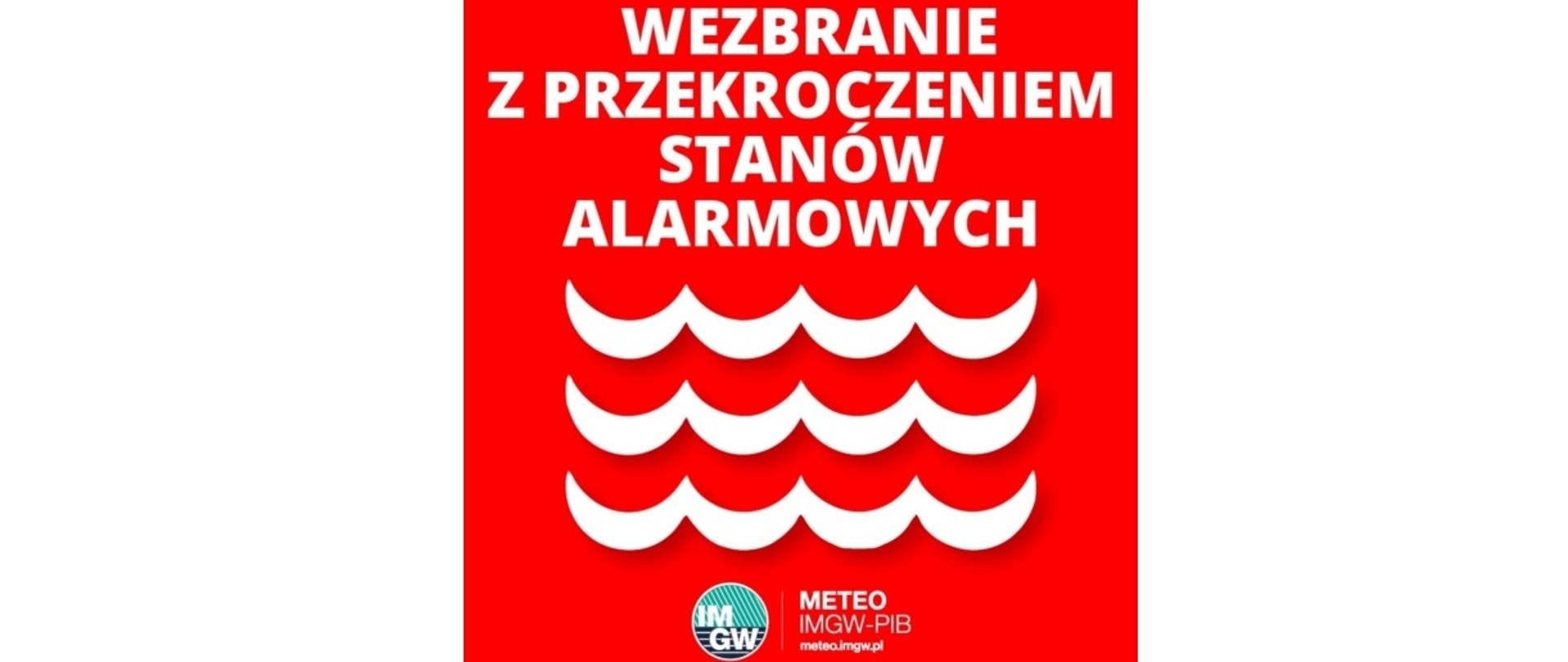 WEZBRANIE Z PRZEKROCZENIEM STANÓW ALARMOWYCH

IM
GW

METEO
IMGW-PIB
meteo.imgw.pl